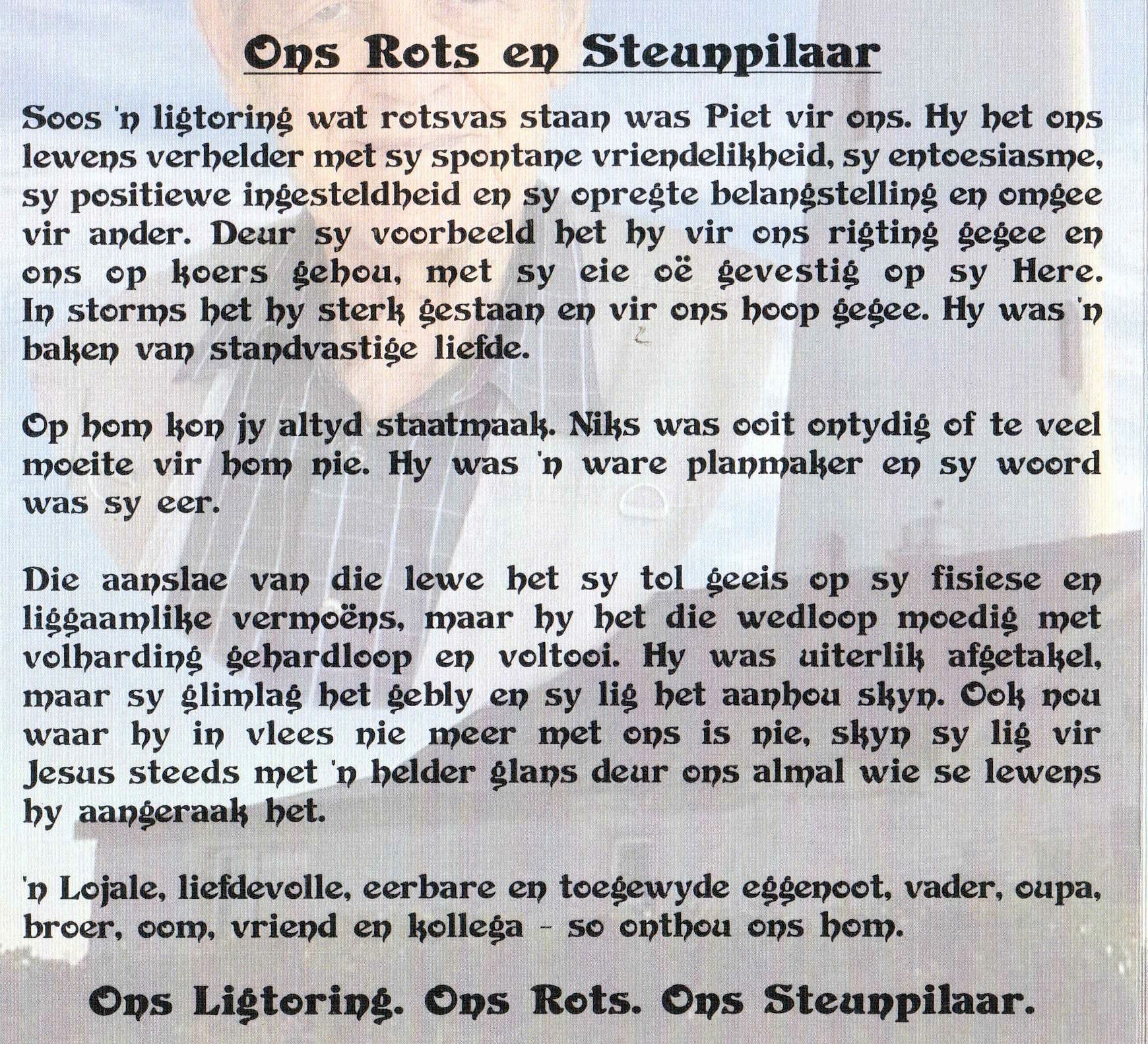 Ons Rots en Steunpilaar

Soos 'n ligtoring wat rotsvas staan was Piet vir ons. Hy het ons lewens verhelder met sy spontane vriendelikheid, sy entoesiasme, sy positiewe ingesteldheid en sy opregte belangstelling en omgee vir ander. Deur sy voorbeeld het hy vir ons rigting gegee en ons op koers gehou, met sy eie oë gevestig op sy Here. In storms het hy sterk gestaan en vir ons hoop gegee. Hy was 'n baken van standvastige liefde.

Op hom kon jy altyd staatmaak. Niks was ooit ontydig of te veel moeite vir hom nie. Hy was 'n ware planmaker en sy woord was sy eer.

Die aanslae van die lewe het sy tol geeis op sy fisiese en liggaamlike vermoëns, maar hy het die wedloop moedig met volharding gehardloop en voltooi. Hy was uiterlik afgetakel, maar sy glimlag het gebly en sy lig het aanhou skyn. Ook nou waar hy in vlees nie meer met ons is nie, skyn sy lig vir Jesus steeds met 'n helder glans deur ons almal wie se lewens hy aangeraak het.

'n Lojale, liefdevolle, eerbare en toegewyde eggenoot, vader, oupa, broer, oom, vriend en kollega - so onthou ons hom.

Ons Ligtoring. Ons Rots. Ons Steunpilaar.